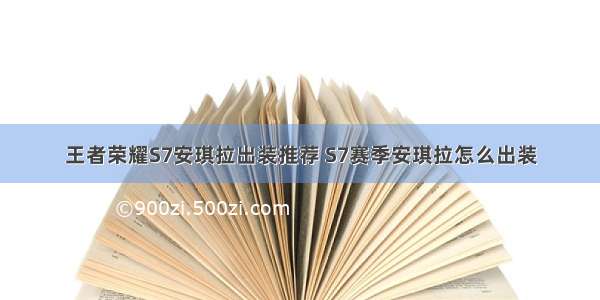 王者荣耀S7安琪拉出装推荐 S7赛季安琪拉怎么出装

©900zi.500zi.com